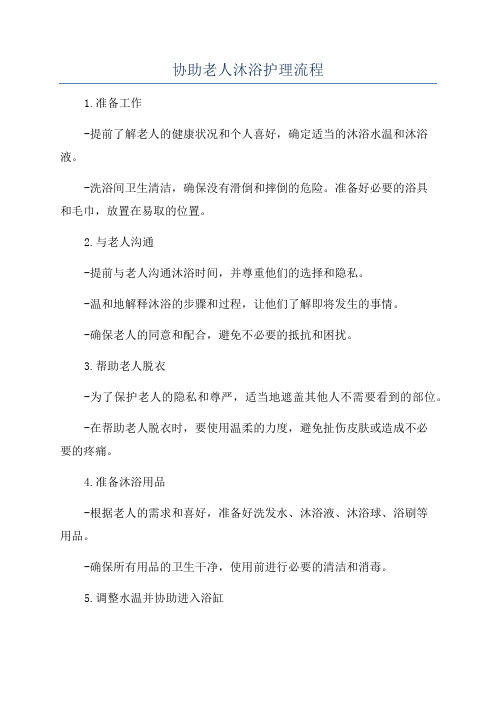 协助老人沐浴护理流程

1.准备工作

-提前了解老人的健康状况和个人喜好，确定适当的沐浴水温和沐浴液。

-洗浴间卫生清洁，确保没有滑倒和摔倒的危险。准备好必要的浴具和毛巾，放置在易取的位置。

2.与老人沟通

-提前与老人沟通沐浴时间，并尊重他们的选择和隐私。

-温和地解释沐浴的步骤和过程，让他们了解即将发生的事情。

-确保老人的同意和配合，避免不必要的抵抗和困扰。

3.帮助老人脱衣

-为了保护老人的隐私和尊严，适当地遮盖其他人不需要看到的部位。

-在帮助老人脱衣时，要使用温柔的力度，避免扯伤皮肤或造成不必要的疼痛。

4.准备沐浴用品

-根据老人的需求和喜好，准备好洗发水、沐浴液、沐浴球、浴刷等用品。

-确保所有用品的卫生干净，使用前进行必要的清洁和消毒。

5.调整水温并协助进入浴缸